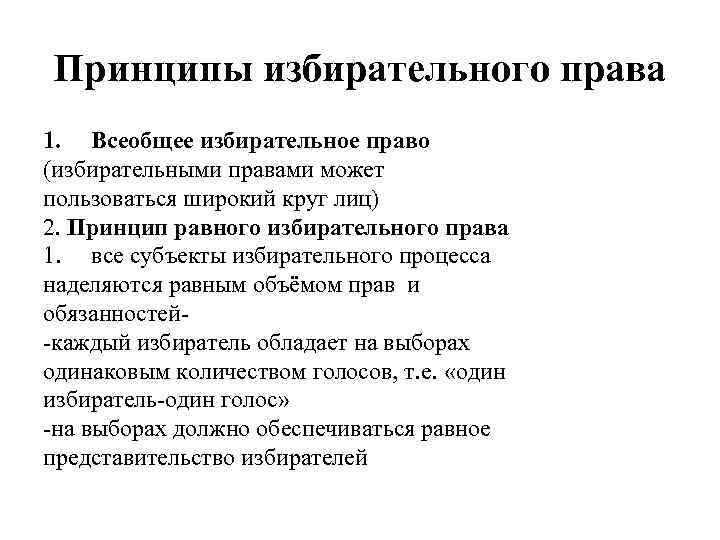 Принципы избирательного права

1. Всеобщее избирательное право (избирательными правами может пользоваться широкий круг лиц)
2. Принцип равного избирательного права
1. все субъекты избирательного процесса наделяются равным объёмом прав и обязанностей-
-каждый избиратель обладает на выборах одинаковым количеством голосов, т.е. «один избиратель-один голос»
-на выборах должно обеспечиваться равное представительство избирателей